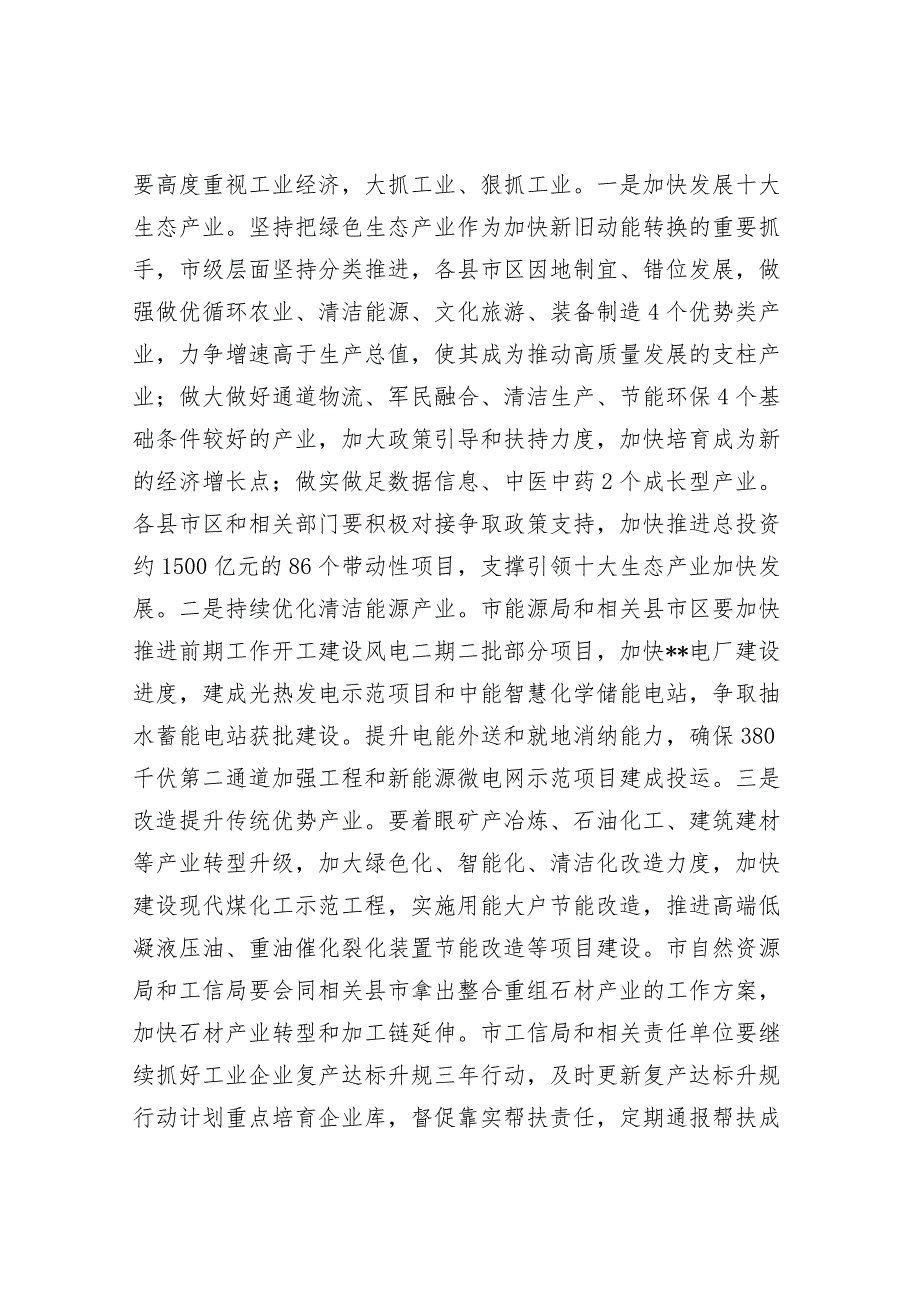 要高度重视工业经济，大抓工业、狠抓工业。一是加快发展十大生态产业。坚持把绿色生态产业作为加快新旧动能转换的重要抓手，市级层面坚持分类推进，各县市区因地制宜、错位发展，做强做优循环农业、清洁能源、文化旅游、装备制造4个优势类产业，力争增速高于生产总值，使其成为推动高质量发展的支柱产业；做大做好通道物流、军民融合、清洁生产、节能环保4个基础条件较好的产业，加大政策引导和扶持力度，加快培育成为新的经济增长点；做实做足数据信息、中医中药2个成长型产业。各县市区和相关部门要积极对接争取政策支持，加快推进总投资约1500亿元的86个带动性项目，支撑引领十大生态产业加快发展。二是持续优化清洁能源产业。市能源局和相关县市区要加快推进前期工作开工建设风电二期二批部分项目，加快**电厂建设进度，建成光热发电示范项目和中能智慧化学储能电站，争取抽水蓄能电站获批建设。提升电能外送和就地消纳能力，确保380千伏第二通道加强工程和新能源微电网示范项目建成投运。三是改造提升传统优势产业。要着眼矿产冶炼、石油化工、建筑建材等产业转型升级，加大绿色化、智能化、清洁化改造力度，加快建设现代煤化工示范工程，实施用能大户节能改造，推进高端低凝液压油、重油催化裂化装置节能改造等项目建设。市自然资源局和工信局要会同相关县市拿出整合重组石材产业的工作方案，加快石材产业转型和加工链延伸。市工信局和相关责任单位要继续抓好工业企业复产达标升规三年行动，及时更新复产达标升规行动计划重点培育企业库，督促靠实帮扶责任，定期通报帮扶成